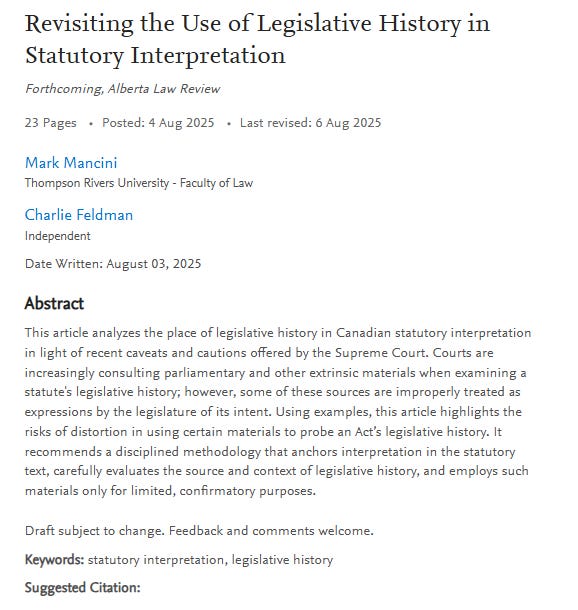 Revisiting the Use of Legislative History in Statutory Interpretation

Forthcoming, Alberta Law Review

23 Pages • Posted: 4 Aug 2025 • Last revised: 6 Aug 2025

Mark Mancini
Thompson Rivers University - Faculty of Law

Charlie Feldman
Independent

Date Written: August 03, 2025

Abstract

This article analyzes the place of legislative history in Canadian statutory interpretation in light of recent caveats and cautions offered by the Supreme Court. Courts are increasingly consulting parliamentary and other extrinsic materials when examining a statute's legislative history; however, some of these sources are improperly treated as expressions by the legislature of its intent. Using examples, this article highlights the risks of distortion in using certain materials to probe an Act's legislative history. It recommends a disciplined methodology that anchors interpretation in the statutory text, carefully evaluates the source and context of legislative history, and employs such materials only for limited, confirmatory purposes.

Draft subject to change. Feedback and comments welcome.

Keywords: statutory interpretation, legislative history

Suggested Citation: